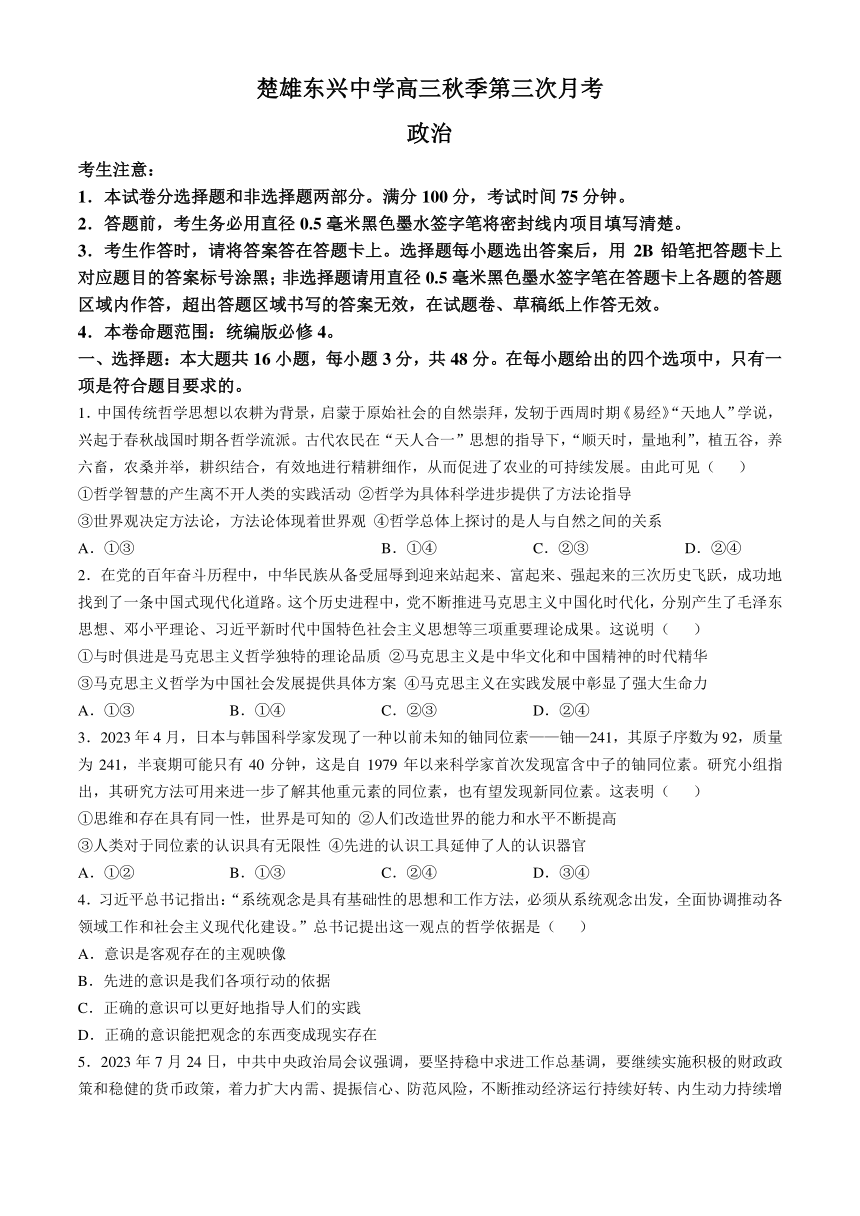 楚雄东兴中学高三秋季第三次月考
政治

考生注意：
1．本试卷分选择题和非选择题两部分。满分 100 分，考试时间 75 分钟。
2．答题前，考生务必用直径 0.5 毫米黑色墨水签字笔将密封线内项目填写清楚。
3．考生作答时，请将答案答在答题卡上。选择题每小题选出答案后，用 2B 铅笔把答题卡上对应题目的答案标号涂黑；非选择题请用直径 0.5 毫米黑色墨水签字笔在答题卡上各题的答题区域内作答，超出答题区域书写的答案无效，在试题卷、草稿纸上作答无效。
4．本卷命题范围：统编版必修 4。

一、选择题：本大题共 16 小题，每小题 3 分，共 48 分。在每小题给出的四个选项中，只有一项是符合题目要求的。

1. 中国传统哲学思想以农耕为背景，启蒙于原始社会的自然崇拜，发轫于西周时期《易经》“天地人”学说，兴起于春秋战国时期各哲学流派。古代农民在“天人合一”思想的指导下，“顺天时，量地利”，植五谷，养六畜，农桑并举，耕织结合，有效地进行精耕细作，从而促进了农业的可持续发展。由此可见（　　）
①哲学智慧的产生离不开人类的实践活动 ②哲学为具体科学进步提供了方法论指导
③世界观决定方法论，方法论体现着世界观 ④哲学总体上探讨的是人与自然之间的关系
A．①③　　B．①④　　C．②③　　D．②④

2．在党的百年奋斗历程中，中华民族从备受屈辱到迎来站起来、富起来、强起来的三次历史飞跃，成功地找到了一条中国式现代化道路。这个历史进程中，党不断推进马克思主义中国化时代化，分别产生了毛泽东思想、邓小平理论、习近平新时代中国特色社会主义思想等三项重要理论成果。这说明（　　）
①与时俱进是马克思主义哲学独特的理论品质 ②马克思主义是中华文化和中国精神的时代精华
③马克思主义哲学为中国社会发展提供具体方案 ④马克思主义在实践发展中彰显了强大生命力
A．①③　　B．①④　　C．②③　　D．②④

3．2023 年 4 月，日本与韩国科学家发现了一种以前未知的铀同位素——铀—241，其原子序数为 92，质量为 241，半衰期可能只有 40 分钟，这是自 1979 年以来科学家首次发现富含中子的铀同位素。研究小组指出，其研究方法可用来进一步了解其他重元素的同位素，也有望发现新同位素。这表明（　　）
①思维和存在具有同一性，世界是可知的 ②人们改造世界的能力和水平不断提高
③人类对于同位素的认识具有无限性 ④先进的认识工具延伸了人的认识器官
A．①②　　B．①③　　C．②④　　D．③④

4．习近平总书记指出：“系统观念是具有基础性的思想和工作方法，必须从系统观念出发，全面协调推动各领域工作和社会主义现代化建设。”总书记提出这一观点的哲学依据是（　　）
A．意识是客观存在的主观映像
B．先进的意识是我们各项行动的依据
C．正确的意识可以更好地指导人们的实践
D．正确的意识能把观念的东西变成现实存在

5．2023 年 7 月 24 日，中共中央政治局会议强调，要坚持稳中求进工作总基调，要继续实施积极的财政政策和稳健的货币政策，着力扩大内需、提振信心、防范风险，不断推动经济运行持续好转、内生动力持续增